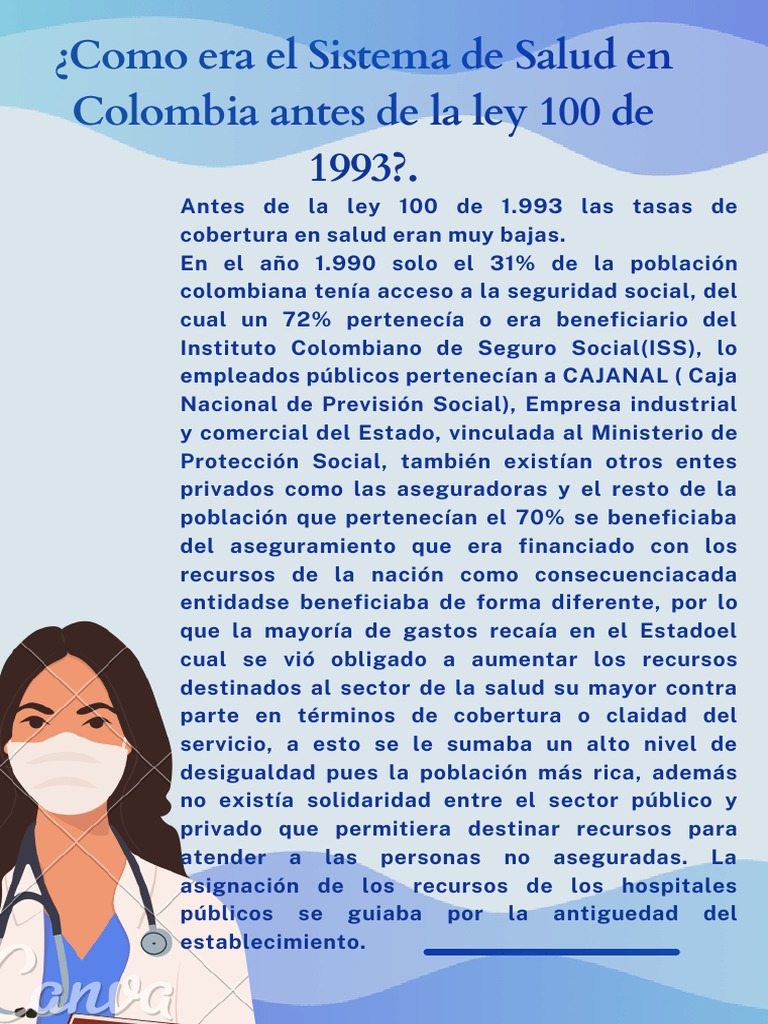 ¿Como era el Sistema de Salud en Colombia antes de la ley 100 de 1993?.

Antes de la ley 100 de 1.993 las tasas de cobertura en salud eran muy bajas.
En el año 1.990 solo el 31% de la población colombiana tenía acceso a la seguridad social, del cual un 72% pertenecía o era beneficiario del Instituto Colombiano de Seguro Social(ISS), lo empleados públicos pertenecían a CAJANAL ( Caja Nacional de Previsión Social), Empresa industrial y comercial del Estado, vinculada al Ministerio de Protección Social, también existían otros entes privados como las aseguradoras y el resto de la población que pertenecían el 70% se beneficiaba del aseguramiento que era financiado con los recursos de la nación como consecuenciacada entidadse beneficiaba de forma diferente, por lo que la mayoría de gastos recaía en el Estadoel cual se vió obligado a aumentar los recursos destinados al sector de la salud su mayor contra parte en términos de cobertura o claidad del servicio, a esto se le sumaba un alto nivel de desigualdad pues la población más rica, además no existía solidaridad entre el sector público y privado que permitiera destinar recursos para atender a las personas no aseguradas. La asignación de los recursos de los hospitales públicos se guiaba por la antiguedad del establecimiento.

Canva